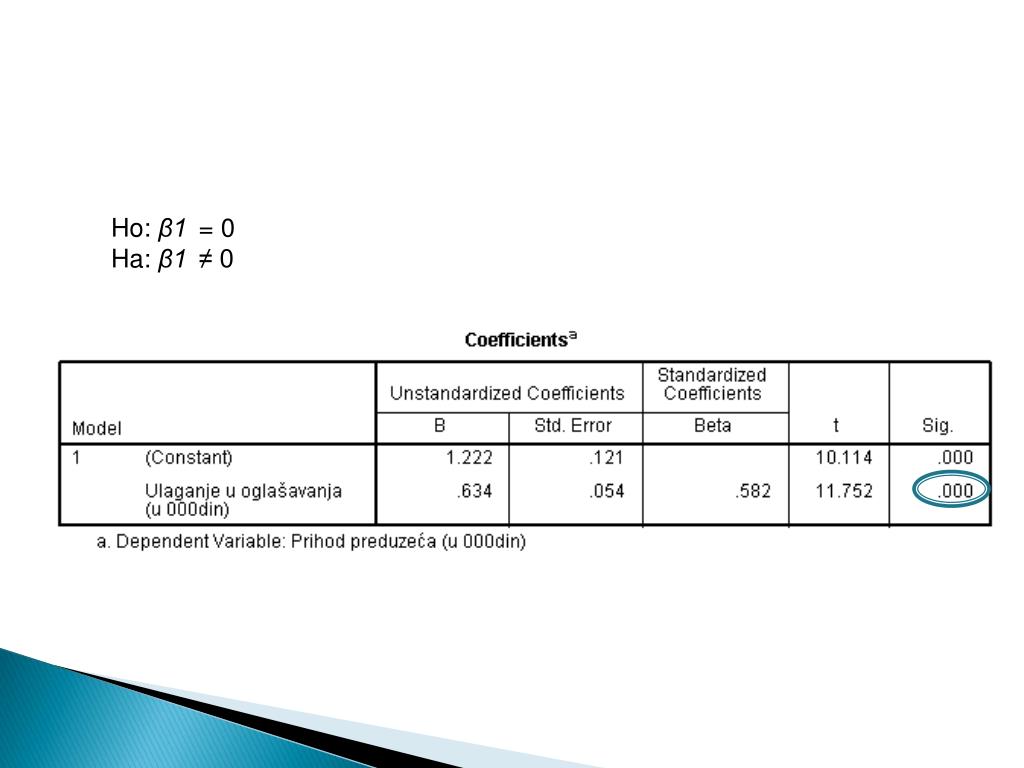 Ho: $\beta 1 = 0$
Ha: $\beta 1 \neq 0$

Coefficients$^a$

| Model | | Unstandardized Coefficients B | Unstandardized Coefficients Std. Error | Standardized Coefficients Beta | t | Sig. |
|---|---|---|---|---|---|---|
| 1 | (Constant) | 1.222 | .121 | | 10.114 | .000 |
| | Ulaganje u oglašavanja (u 000din) | .634 | .054 | .582 | 11.752 | .000 |

a. Dependent Variable: Prihod preduzeća (u 000din)